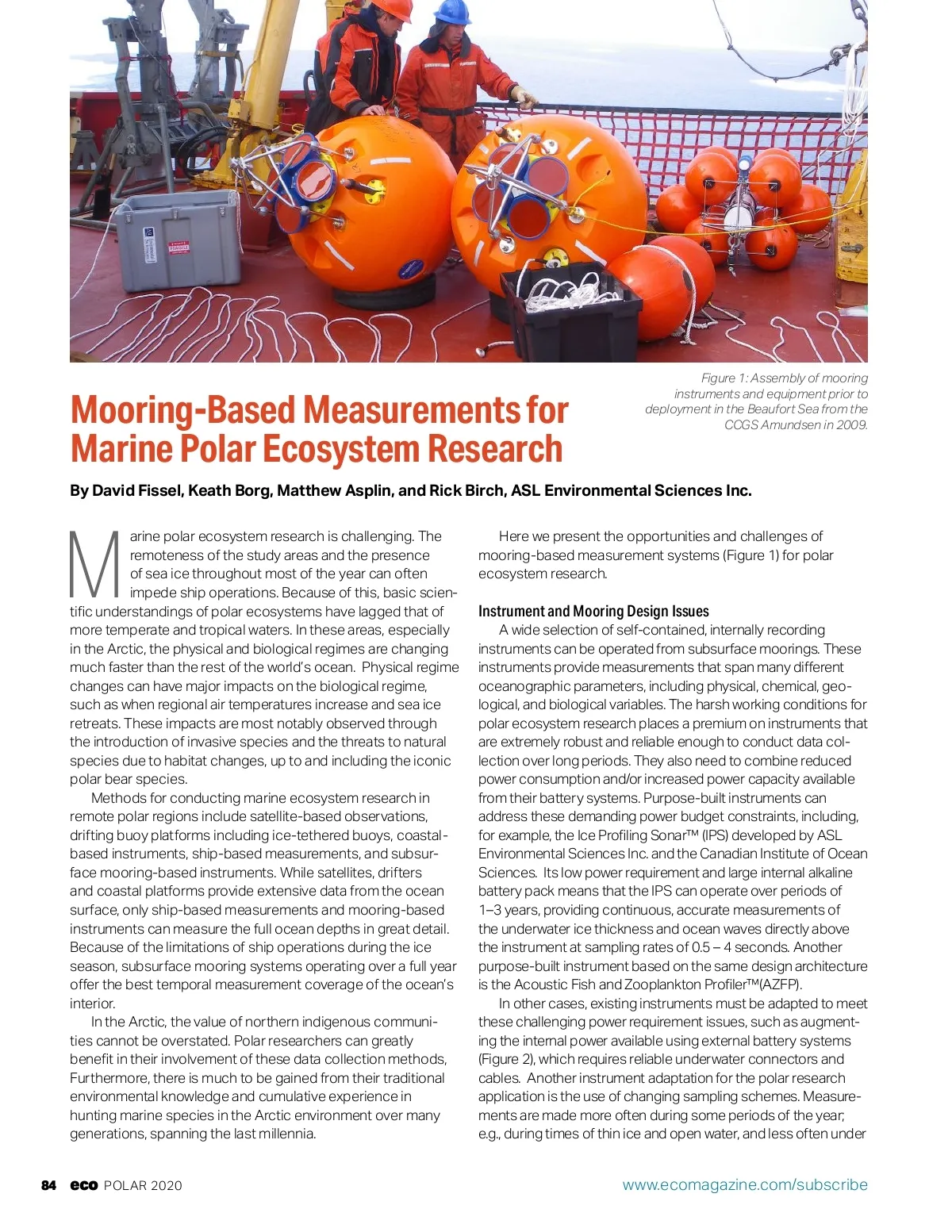 Figure 1: Assembly of mooring instruments and equipment prior to deployment in the Beaufort Sea from the CCGS Amundsen in 2009.

Mooring-Based Measurements for Marine Polar Ecosystem Research

By David Fissel, Keath Borg, Matthew Asplin, and Rick Birch, ASL Environmental Sciences Inc.

Marine polar ecosystem research is challenging. The remoteness of the study areas and the presence of sea ice throughout most of the year can often impede ship operations. Because of this, basic scientific understandings of polar ecosystems have lagged that of more temperate and tropical waters. In these areas, especially in the Arctic, the physical and biological regimes are changing much faster than the rest of the world's ocean. Physical regime changes can have major impacts on the biological regime, such as when regional air temperatures increase and sea ice retreats. These impacts are most notably observed through the introduction of invasive species and the threats to natural species due to habitat changes, up to and including the iconic polar bear species.

Methods for conducting marine ecosystem research in remote polar regions include satellite-based observations, drifting buoy platforms including ice-tethered buoys, coastal-based instruments, ship-based measurements, and subsurface mooring-based instruments. While satellites, drifters and coastal platforms provide extensive data from the ocean surface, only ship-based measurements and mooring-based instruments can measure the full ocean depths in great detail. Because of the limitations of ship operations during the ice season, subsurface mooring systems operating over a full year offer the best temporal measurement coverage of the ocean's interior.

In the Arctic, the value of northern indigenous communities cannot be overstated. Polar researchers can greatly benefit in their involvement of these data collection methods, Furthermore, there is much to be gained from their traditional environmental knowledge and cumulative experience in hunting marine species in the Arctic environment over many generations, spanning the last millennia.

Here we present the opportunities and challenges of mooring-based measurement systems (Figure 1) for polar ecosystem research.

Instrument and Mooring Design Issues

A wide selection of self-contained, internally recording instruments can be operated from subsurface moorings. These instruments provide measurements that span many different oceanographic parameters, including physical, chemical, geological, and biological variables. The harsh working conditions for polar ecosystem research places a premium on instruments that are extremely robust and reliable enough to conduct data collection over long periods. They also need to combine reduced power consumption and/or increased power capacity available from their battery systems. Purpose-built instruments can address these demanding power budget constraints, including, for example, the Ice Profiling Sonar™ (IPS) developed by ASL Environmental Sciences Inc. and the Canadian Institute of Ocean Sciences. Its low power requirement and large internal alkaline battery pack means that the IPS can operate over periods of 1–3 years, providing continuous, accurate measurements of the underwater ice thickness and ocean waves directly above the instrument at sampling rates of 0.5 – 4 seconds. Another purpose-built instrument based on the same design architecture is the Acoustic Fish and Zooplankton Profiler™(AZFP).

In other cases, existing instruments must be adapted to meet these challenging power requirement issues, such as augmenting the internal power available using external battery systems (Figure 2), which requires reliable underwater connectors and cables. Another instrument adaptation for the polar research application is the use of changing sampling schemes. Measurements are made more often during some periods of the year; e.g., during times of thin ice and open water, and less often under

84 eco POLAR 2020

www.ecomagazine.com/subscribe